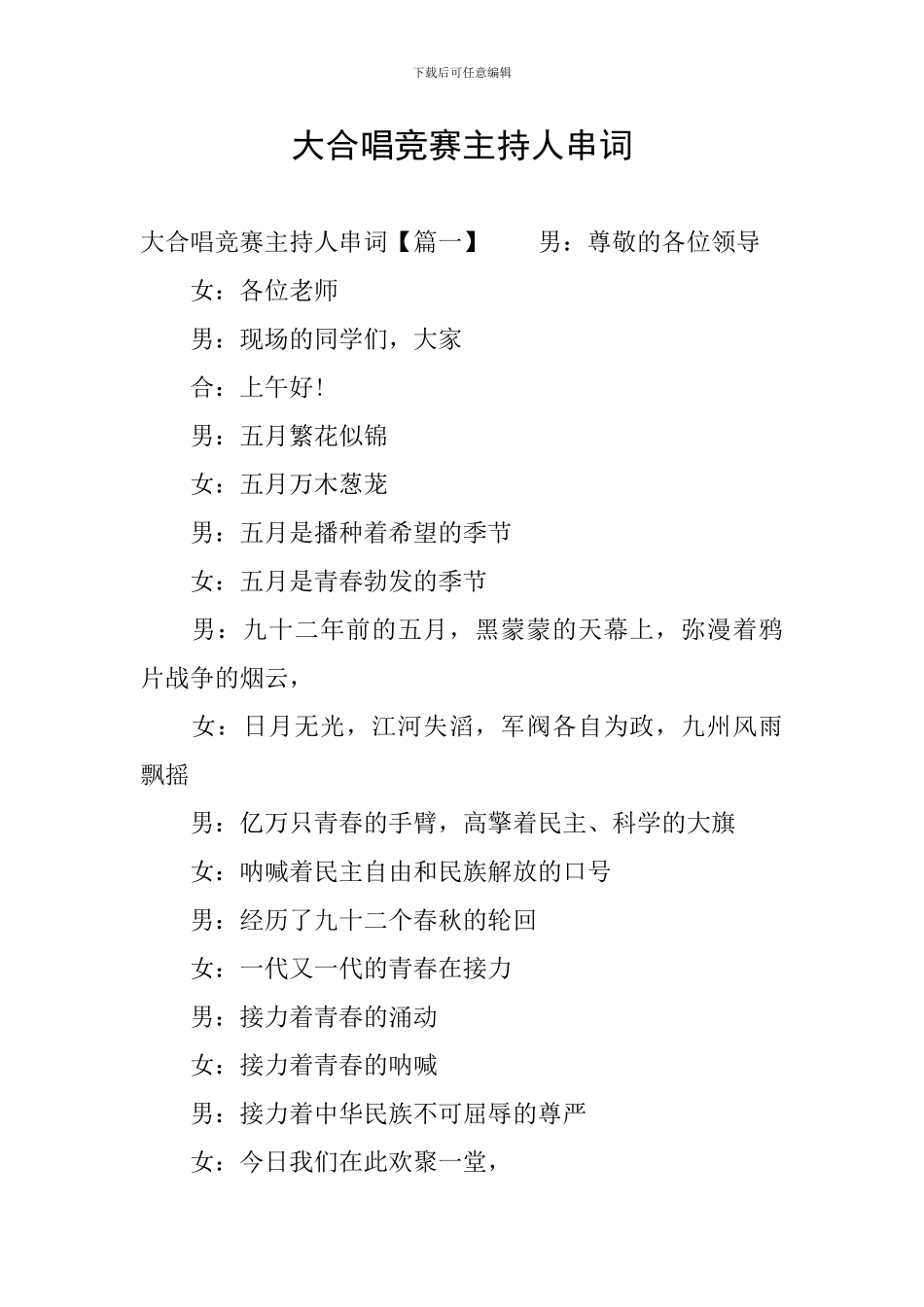 下载后可任意编辑

大合唱竞赛主持人串词

大合唱竞赛主持人串词【篇一】　　男：尊敬的各位领导

女：各位老师

男：现场的同学们，大家

合：上午好!

男：五月繁花似锦

女：五月万木葱茏

男：五月是播种着希望的季节

女：五月是青春勃发的季节

男：九十二年前的五月，黑蒙蒙的天幕上，弥漫着鸦片战争的烟云，

女：日月无光，江河失滔，军阀各自为政，九州风雨飘摇

男：亿万只青春的手臂，高擎着民主、科学的大旗

女：呐喊着民主自由和民族解放的口号

男：经历了九十二个春秋的轮回

女：一代又一代的青春在接力

男：接力着青春的涌动

女：接力着青春的呐喊

男：接力着中华民族不可屈辱的尊严

女：今日我们在此欢聚一堂，